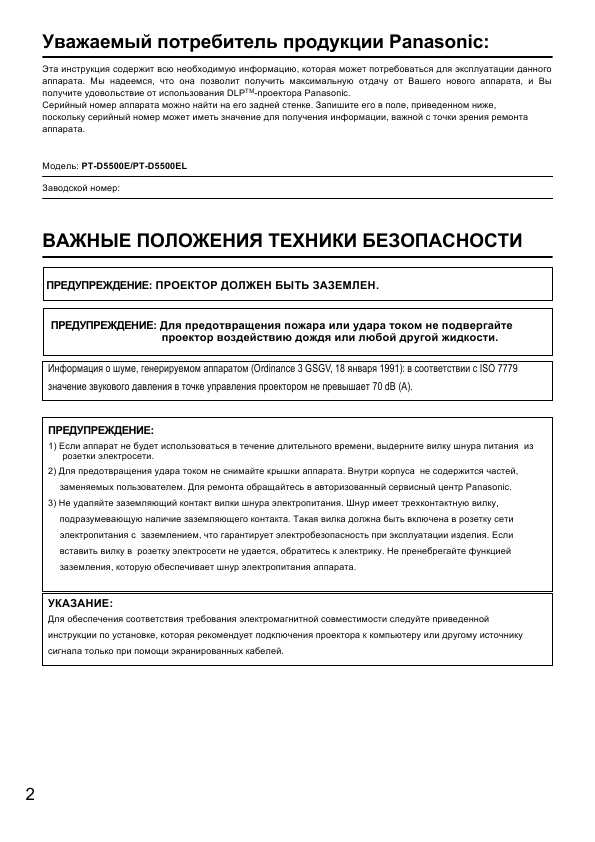 Уважаемый потребитель продукции Panasonic:

Эта инструкция содержит всю необходимую информацию, которая может потребоваться для эксплуатации данного аппарата. Мы надеемся, что она позволит получить максимальную отдачу от Вашего нового аппарата, и Вы получите удовольствие от использования DLP$^{TM}$-проектора Panasonic.
Серийный номер аппарата можно найти на его задней стенке. Запишите его в поле, приведенном ниже, поскольку серийный номер может иметь значение для получения информации, важной с точки зрения ремонта аппарата.

Модель: PT-D5500E/PT-D5500EL

Заводской номер:

ВАЖНЫЕ ПОЛОЖЕНИЯ ТЕХНИКИ БЕЗОПАСНОСТИ

ПРЕДУПРЕЖДЕНИЕ: ПРОЕКТОР ДОЛЖЕН БЫТЬ ЗАЗЕМЛЕН.

ПРЕДУПРЕЖДЕНИЕ: Для предотвращения пожара или удара током не подвергайте проектор воздействию дождя или любой другой жидкости.

Информация о шуме, генерируемом аппаратом (Ordinance 3 GSGV, 18 января 1991): в соответствии с ISO 7779 значение звукового давления в точке управления проектором не превышает 70 dB (A).

ПРЕДУПРЕЖДЕНИЕ:
1) Если аппарат не будет использоваться в течение длительного времени, выдерните вилку шнура питания из розетки электросети.
2) Для предотвращения удара током не снимайте крышки аппарата. Внутри корпуса не содержится частей, заменяемых пользователем. Для ремонта обращайтесь в авторизованный сервисный центр Panasonic.
3) Не удаляйте заземляющий контакт вилки шнура электропитания. Шнур имеет трехконтактную вилку, подразумевающую наличие заземляющего контакта. Такая вилка должна быть включена в розетку сети электропитания с заземлением, что гарантирует электробезопасность при эксплуатации изделия. Если вставить вилку в розетку электросети не удается, обратитесь к электрику. Не пренебрегайте функцией заземления, которую обеспечивает шнур электропитания аппарата.

УКАЗАНИЕ:
Для обеспечения соответствия требования электромагнитной совместимости следуйте приведенной инструкции по установке, которая рекомендует подключения проектора к компьютеру или другому источнику сигнала только при помощи экранированных кабелей.

2